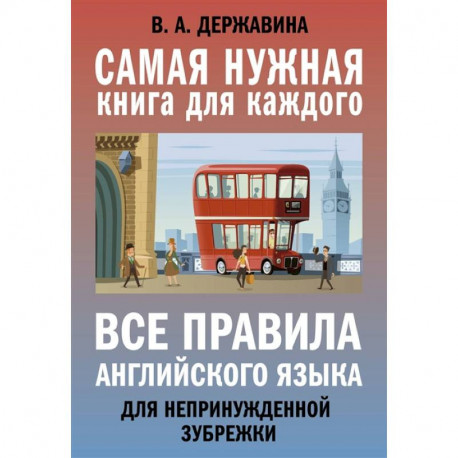 В. А. ДЕРЖАВИНА

САМАЯ НУЖНАЯ
книга для каждого

ВСЕ ПРАВИЛА
АНГЛИЙСКОГО ЯЗЫКА

ДЛЯ НЕПРИНУЖДЕННОЙ
ЗУБРЕЖКИ